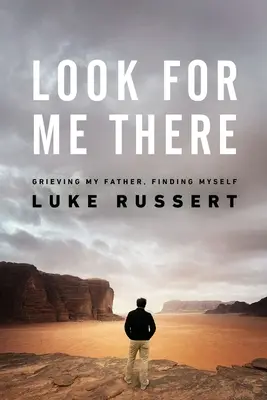 LOOK FOR ME THERE

GRIEVING MY FATHER, FINDING MYSELF

LUKE RUSSERT